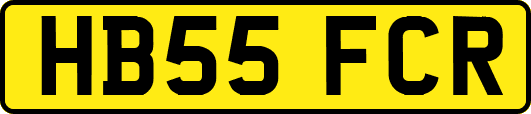 HB55 FCR